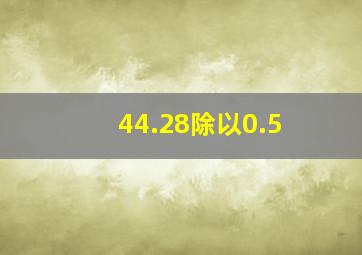 44.28除以0.5